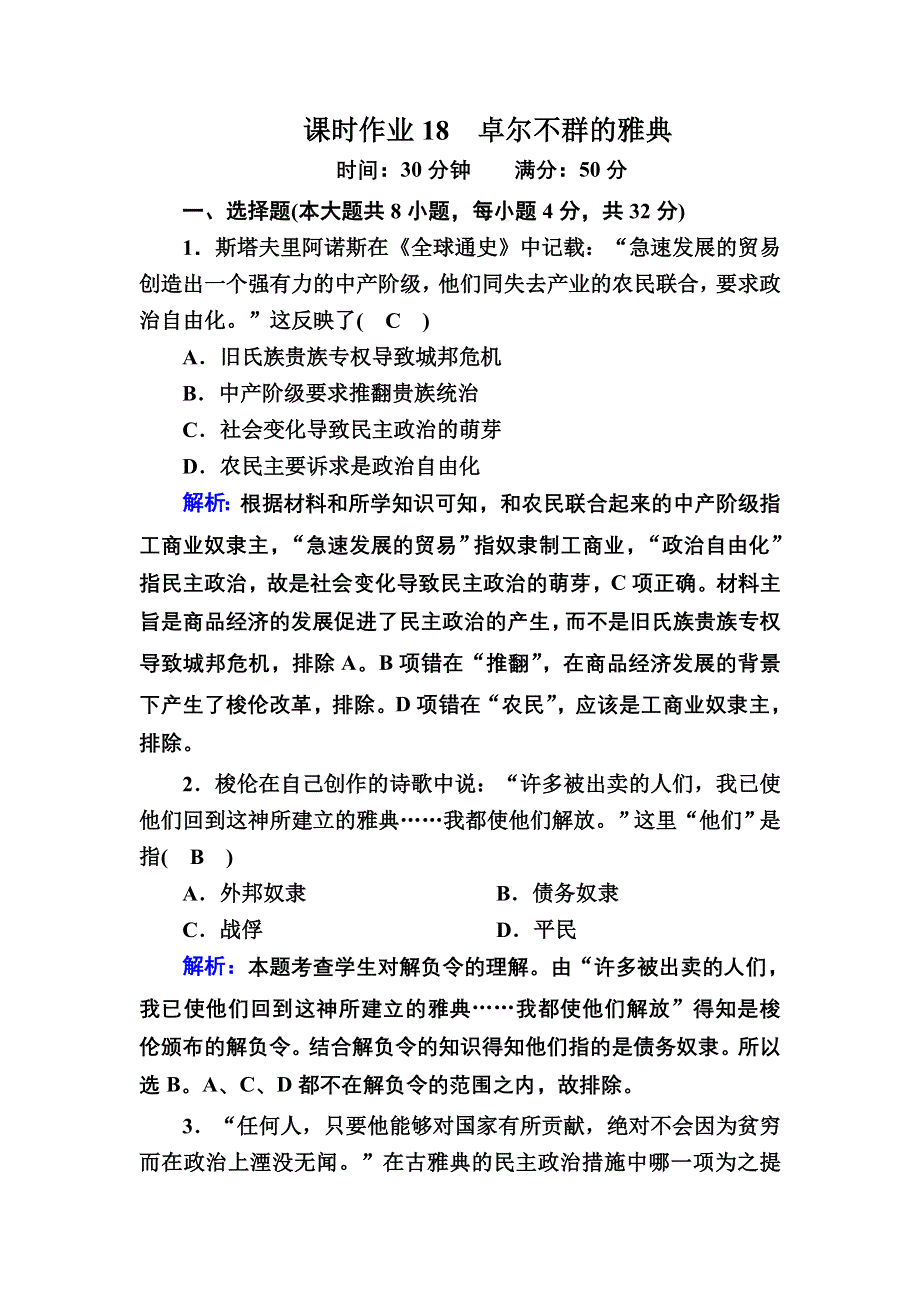 课时作业 18　卓尔不群的雅典

时间：30 分钟　　满分：50 分

一、选择题(本大题共 8 小题，每小题 4 分，共 32 分)

1．斯塔夫里阿诺斯在《全球通史》中记载：“急速发展的贸易创造出一个强有力的中产阶级，他们同失去产业的农民联合，要求政治自由化。”这反映了(　C　)

A．旧氏族贵族专权导致城邦危机

B．中产阶级要求推翻贵族统治

C．社会变化导致民主政治的萌芽

D．农民主要诉求是政治自由化

解析：根据材料和所学知识可知，和农民联合起来的中产阶级指工商业奴隶主，“急速发展的贸易”指奴隶制工商业，“政治自由化”指民主政治，故是社会变化导致民主政治的萌芽，C 项正确。材料主旨是商品经济的发展促进了民主政治的产生，而不是旧氏族贵族专权导致城邦危机，排除 A。B 项错在“推翻”，在商品经济发展的背景下产生了梭伦改革，排除。D 项错在“农民”，应该是工商业奴隶主，排除。

2．梭伦在自己创作的诗歌中说：“许多被出卖的人们，我已使他们回到这神所建立的雅典……我都使他们解放。”这里“他们”是指(　B　)

A．外邦奴隶　　　　B．债务奴隶

C．战俘　　　　　　D．平民

解析：本题考查学生对解负令的理解。由“许多被出卖的人们，我已使他们回到这神所建立的雅典……我都使他们解放”得知是梭伦颁布的解负令。结合解负令的知识得知他们指的是债务奴隶。所以选 B。A、C、D 都不在解负令的范围之内，故排除。

3．“任何人，只要他能够对国家有所贡献，绝对不会因为贫穷而在政治上湮没无闻。”在古雅典的民主政治措施中哪一项为之提